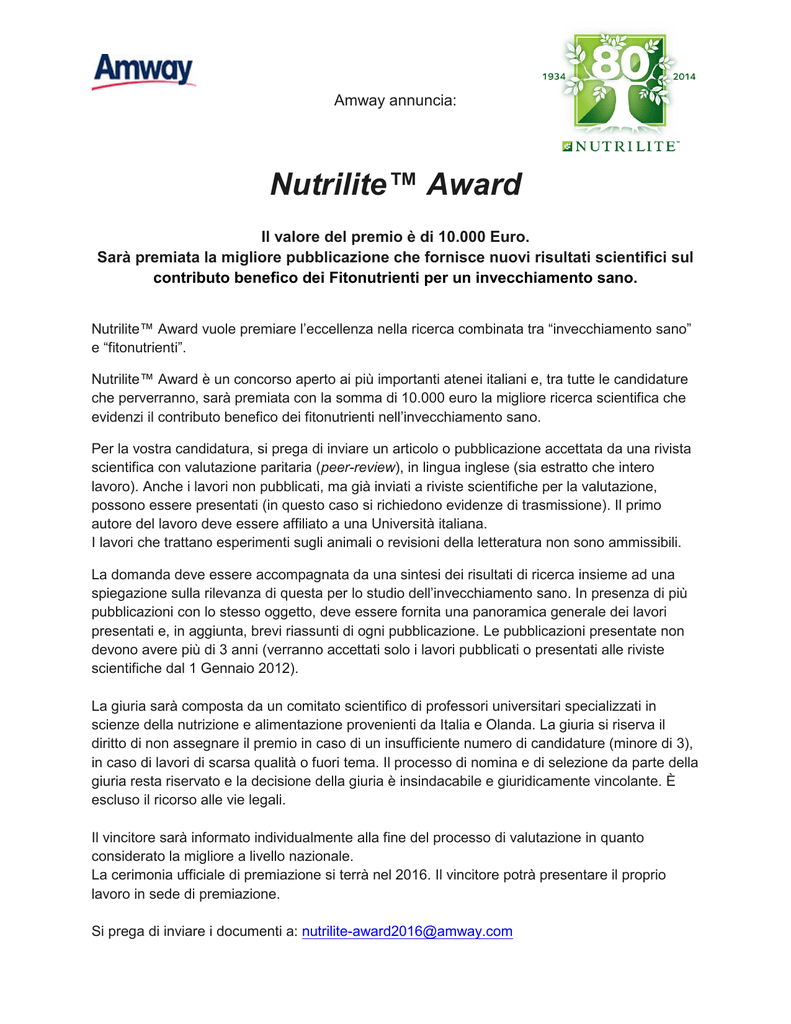 Amway

Amway annuncia:

1934 80 2014
NUTRILITE™

Nutrilite™ Award

Il valore del premio è di 10.000 Euro.
Sarà premiata la migliore pubblicazione che fornisce nuovi risultati scientifici sul contributo benefico dei Fitonutrienti per un invecchiamento sano.

Nutrilite™ Award vuole premiare l'eccellenza nella ricerca combinata tra "invecchiamento sano" e "fitonutrienti".

Nutrilite™ Award è un concorso aperto ai più importanti atenei italiani e, tra tutte le candidature che perverranno, sarà premiata con la somma di 10.000 euro la migliore ricerca scientifica che evidenzi il contributo benefico dei fitonutrienti nell'invecchiamento sano.

Per la vostra candidatura, si prega di inviare un articolo o pubblicazione accettata da una rivista scientifica con valutazione paritaria (peer-review), in lingua inglese (sia estratto che intero lavoro). Anche i lavori non pubblicati, ma già inviati a riviste scientifiche per la valutazione, possono essere presentati (in questo caso si richiedono evidenze di trasmissione). Il primo autore del lavoro deve essere affiliato a una Università italiana.
I lavori che trattano esperimenti sugli animali o revisioni della letteratura non sono ammissibili.

La domanda deve essere accompagnata da una sintesi dei risultati di ricerca insieme ad una spiegazione sulla rilevanza di questa per lo studio dell'invecchiamento sano. In presenza di più pubblicazioni con lo stesso oggetto, deve essere fornita una panoramica generale dei lavori presentati e, in aggiunta, brevi riassunti di ogni pubblicazione. Le pubblicazioni presentate non devono avere più di 3 anni (verranno accettati solo i lavori pubblicati o presentati alle riviste scientifiche dal 1 Gennaio 2012).

La giuria sarà composta da un comitato scientifico di professori universitari specializzati in scienze della nutrizione e alimentazione provenienti da Italia e Olanda. La giuria si riserva il diritto di non assegnare il premio in caso di un insufficiente numero di candidature (minore di 3), in caso di lavori di scarsa qualità o fuori tema. Il processo di nomina e di selezione da parte della giuria resta riservato e la decisione della giuria è insindacabile e giuridicamente vincolante. È escluso il ricorso alle vie legali.

Il vincitore sarà informato individualmente alla fine del processo di valutazione in quanto considerato la migliore a livello nazionale.
La cerimonia ufficiale di premiazione si terrà nel 2016. Il vincitore potrà presentare il proprio lavoro in sede di premiazione.

Si prega di inviare i documenti a: nutrilite-award2016@amway.com